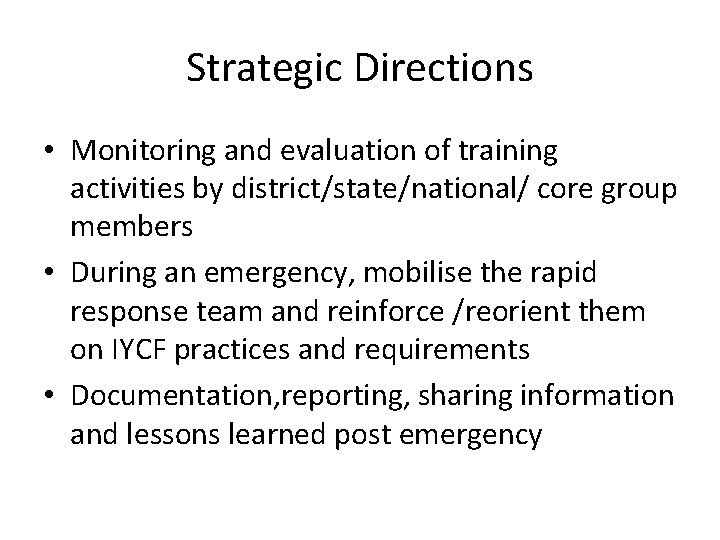 Strategic Directions

• Monitoring and evaluation of training activities by district/state/national/ core group members
• During an emergency, mobilise the rapid response team and reinforce /reorient them on IYCF practices and requirements
• Documentation,reporting, sharing information and lessons learned post emergency